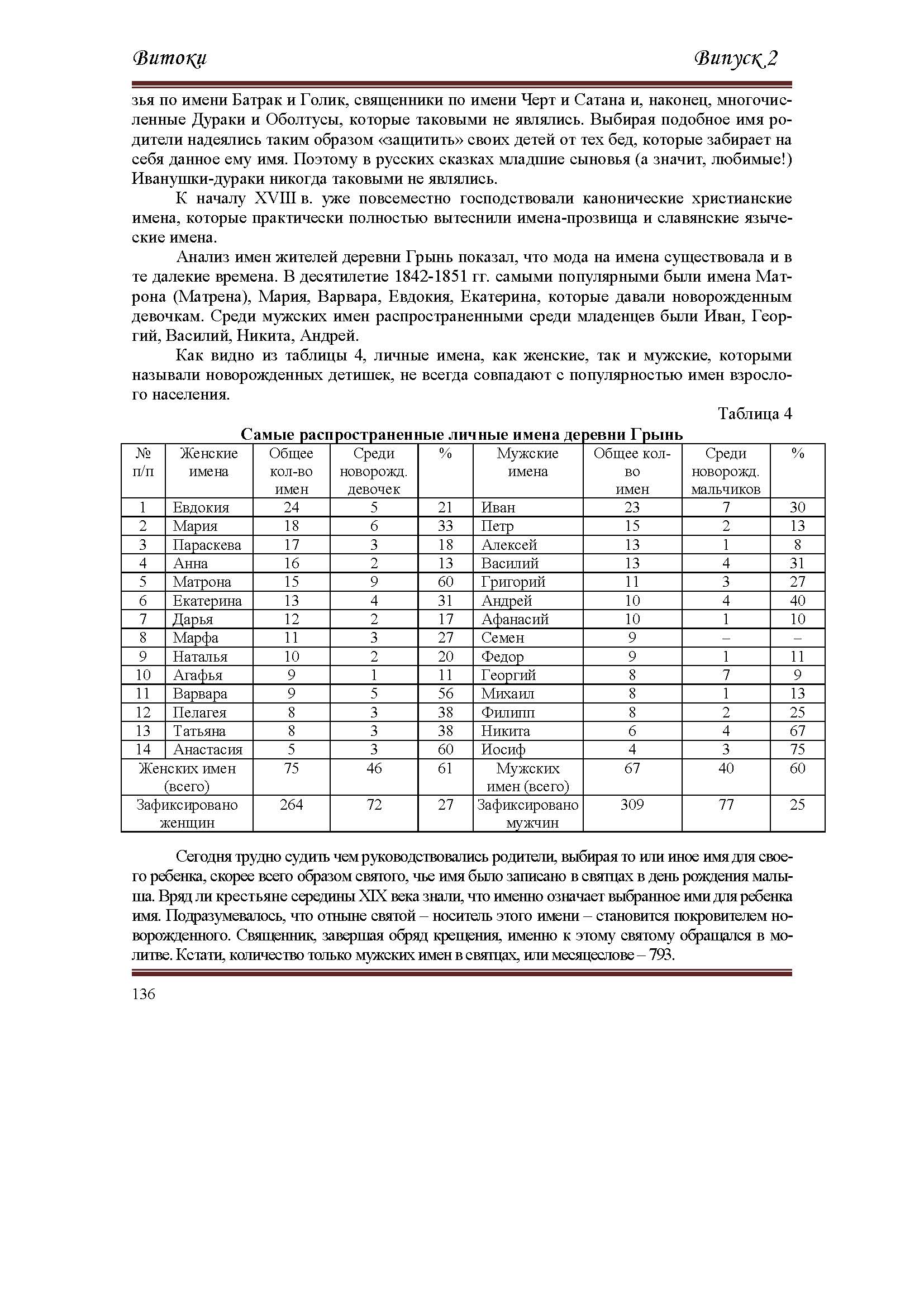 Витоки Випуск 2

зья по имени Батрак и Голик, священники по имени Черт и Сатана и, наконец, многочисленные Дураки и Оболтусы, которые таковыми не являлись. Выбирая подобное имя родители надеялись таким образом «защитить» своих детей от тех бед, которые забирает на себя данное ему имя. Поэтому в русских сказках младшие сыновья (а значит, любимые!) Иванушки-дураки никогда таковыми не являлись.

К началу XVIII в. уже повсеместно господствовали канонические христианские имена, которые практически полностью вытеснили имена-прозвища и славянские языческие имена.

Анализ имен жителей деревни Грынь показал, что мода на имена существовала и в те далекие времена. В десятилетие 1842-1851 гг. самыми популярными были имена Матрона (Матрена), Мария, Варвара, Евдокия, Екатерина, которые давали новорожденным девочкам. Среди мужских имен распространенными среди младенцев были Иван, Георгий, Василий, Никита, Андрей.

Как видно из таблицы 4, личные имена, как женские, так и мужские, которыми называли новорожденных детишек, не всегда совпадают с популярностью имен взрослого населения.

Таблица 4

Самые распространенные личные имена деревни Грынь

| № п/п | Женские имена | Общее кол-во имен | Среди новорожд. девочек | % | Мужские имена | Общее кол-во имен | Среди новорожд. мальчиков | % |
|---|---|---|---|---|---|---|---|---|
| 1 | Евдокия | 24 | 5 | 21 | Иван | 23 | 7 | 30 |
| 2 | Мария | 18 | 6 | 33 | Петр | 15 | 2 | 13 |
| 3 | Параскева | 17 | 3 | 18 | Алексей | 13 | 1 | 8 |
| 4 | Анна | 16 | 2 | 13 | Василий | 13 | 4 | 31 |
| 5 | Матрона | 15 | 9 | 60 | Григорий | 11 | 3 | 27 |
| 6 | Екатерина | 13 | 4 | 31 | Андрей | 10 | 4 | 40 |
| 7 | Дарья | 12 | 2 | 17 | Афанасий | 10 | 1 | 10 |
| 8 | Марфа | 11 | 3 | 27 | Семен | 9 | – | – |
| 9 | Наталья | 10 | 2 | 20 | Федор | 9 | 1 | 11 |
| 10 | Агафья | 9 | 1 | 11 | Георгий | 8 | 7 | 9 |
| 11 | Варвара | 9 | 5 | 56 | Михаил | 8 | 1 | 13 |
| 12 | Пелагея | 8 | 3 | 38 | Филипп | 8 | 2 | 25 |
| 13 | Татьяна | 8 | 3 | 38 | Никита | 6 | 4 | 67 |
| 14 | Анастасия | 5 | 3 | 60 | Иосиф | 4 | 3 | 75 |
| Женских имен (всего) | | 75 | 46 | 61 | Мужских имен (всего) | 67 | 40 | 60 |
| Зафиксировано женщин | | 264 | 72 | 27 | Зафиксировано мужчин | 309 | 77 | 25 |

Сегодня трудно судить чем руководствовались родители, выбирая то или иное имя для своего ребенка, скорее всего образом святого, чье имя было записано в святцах в день рождения малыша. Вряд ли крестьяне середины XIX века знали, что именно означает выбранное ими для ребенка имя. Подразумевалось, что отныне святой – носитель этого имени – становится покровителем новорожденного. Священник, завершая обряд крещения, именно к этому святому обращался в молитве. Кстати, количество только мужских имен в святцах, или месяцеслове – 793.

136